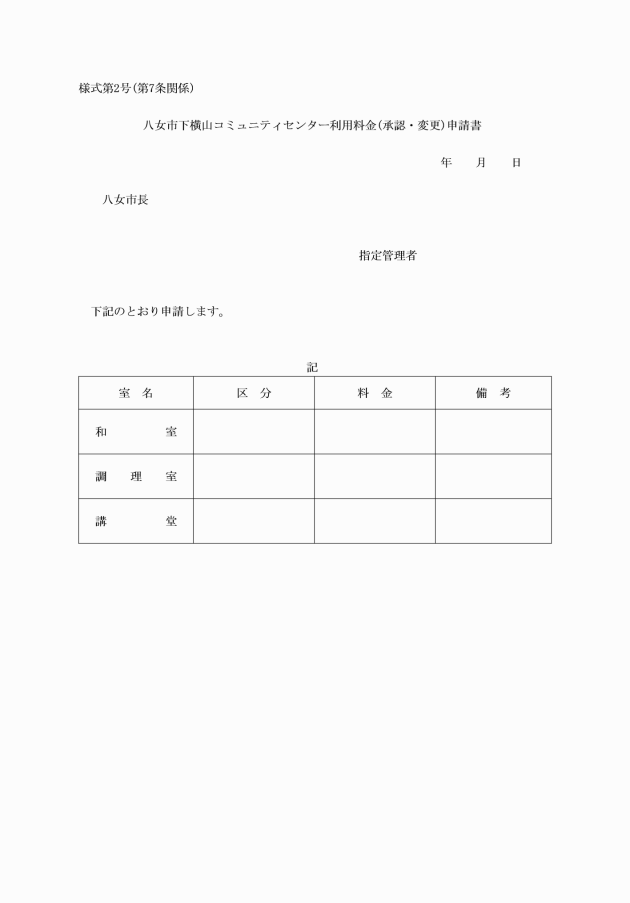 様式第2号(第7条関係)

八女市下横山コミュニティセンター利用料金(承認・変更)申請書

年　月　日

八女市長

指定管理者

下記のとおり申請します。

記

| 室　名 | 区　分 | 料　金 | 備　考 |
|---|---|---|---|
| 和　　室 | | | |
| 調　理　室 | | | |
| 講　　堂 | | | |